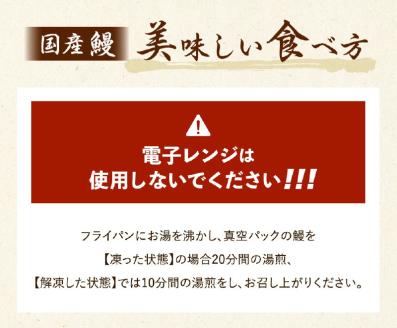 国産鰻 美味しい食べ方

電子レンジは
使用しないでください!!!

フライパンにお湯を沸かし、真空パックの鰻を
【凍った状態】の場合20分間の湯煎、
【解凍した状態】では10分間の湯煎をし、お召し上がりください。